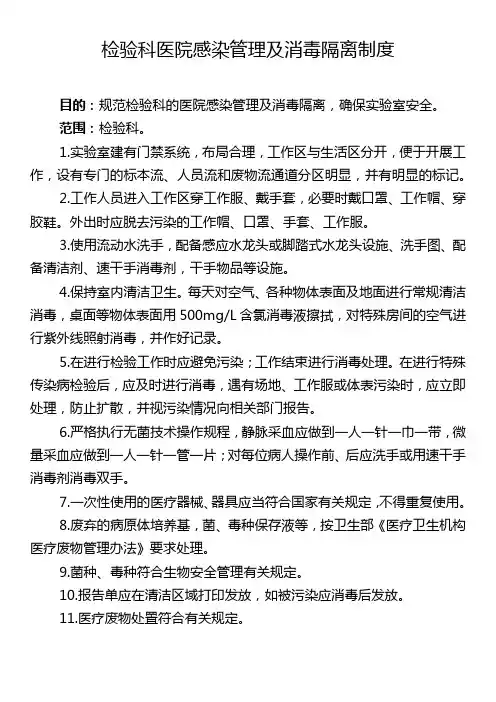 检验科医院感染管理及消毒隔离制度

目的：规范检验科的医院感染管理及消毒隔离，确保实验室安全。

范围：检验科。

1.实验室建有门禁系统，布局合理，工作区与生活区分开，便于开展工作，设有专门的标本流、人员流和废物流通道分区明显，并有明显的标记。

2.工作人员进入工作区穿工作服、戴手套，必要时戴口罩、工作帽、穿胶鞋。外出时应脱去污染的工作帽、口罩、手套、工作服。

3.使用流动水洗手，配备感应水龙头或脚踏式水龙头设施、洗手图、配备清洁剂、速干手消毒剂，干手物品等设施。

4.保持室内清洁卫生。每天对空气、各种物体表面及地面进行常规清洁消毒，桌面等物体表面用 500mg/L 含氯消毒液擦拭，对特殊房间的空气进行紫外线照射消毒，并作好记录。

5.在进行检验工作时应避免污染；工作结束进行消毒处理。在进行特殊传染病检验后，应及时进行消毒，遇有场地、工作服或体表污染时，应立即处理，防止扩散，并视污染情况向相关部门报告。

6.严格执行无菌技术操作规程，静脉采血应做到一人一针一巾一带，微量采血应做到一人一针一管一片；对每位病人操作前、后应洗手或用速干手消毒剂消毒双手。

7.一次性使用的医疗器械、器具应当符合国家有关规定，不得重复使用。

8.废弃的病原体培养基，菌、毒种保存液等，按卫生部《医疗卫生机构医疗废物管理办法》要求处理。

9.菌种、毒种符合生物安全管理有关规定。

10.报告单应在清洁区域打印发放，如被污染应消毒后发放。

11.医疗废物处置符合有关规定。